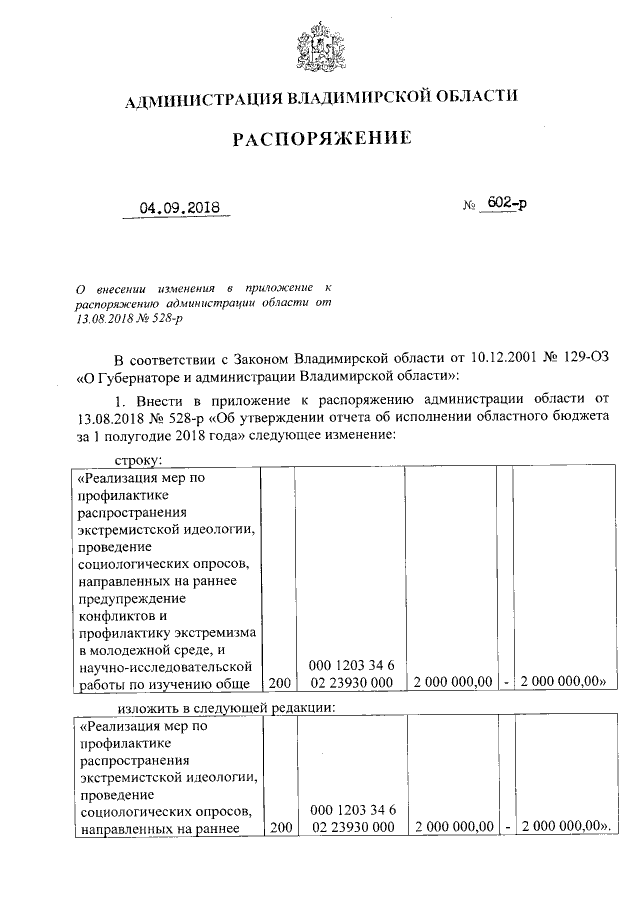 АДМИНИСТРАЦИЯ ВЛАДИМИРСКОЙ ОБЛАСТИ

РАСПОРЯЖЕНИЕ

04.09.2018 № 602-р

О внесении изменения в приложение к распоряжению администрации области от 13.08.2018 № 528-р

В соответствии с Законом Владимирской области от 10.12.2001 № 129-ОЗ «О Губернаторе и администрации Владимирской области»:

1. Внести в приложение к распоряжению администрации области от 13.08.2018 № 528-р «Об утверждении отчета об исполнении областного бюджета за 1 полугодие 2018 года» следующее изменение:

строку:

| «Реализация мер по профилактике распространения экстремистской идеологии, проведение социологических опросов, направленных на раннее предупреждение конфликтов и профилактику экстремизма в молодежной среде, и научно-исследовательской работы по изучению обще | 200 | 000 1203 34 6 02 23930 000 | 2 000 000,00 | - | 2 000 000,00» |
|---|---|---|---|---|---|

изложить в следующей редакции:

| «Реализация мер по профилактике распространения экстремистской идеологии, проведение социологических опросов, направленных на раннее | 200 | 000 1203 34 6 02 23930 000 | 2 000 000,00 | - | 2 000 000,00». |
|---|---|---|---|---|---|